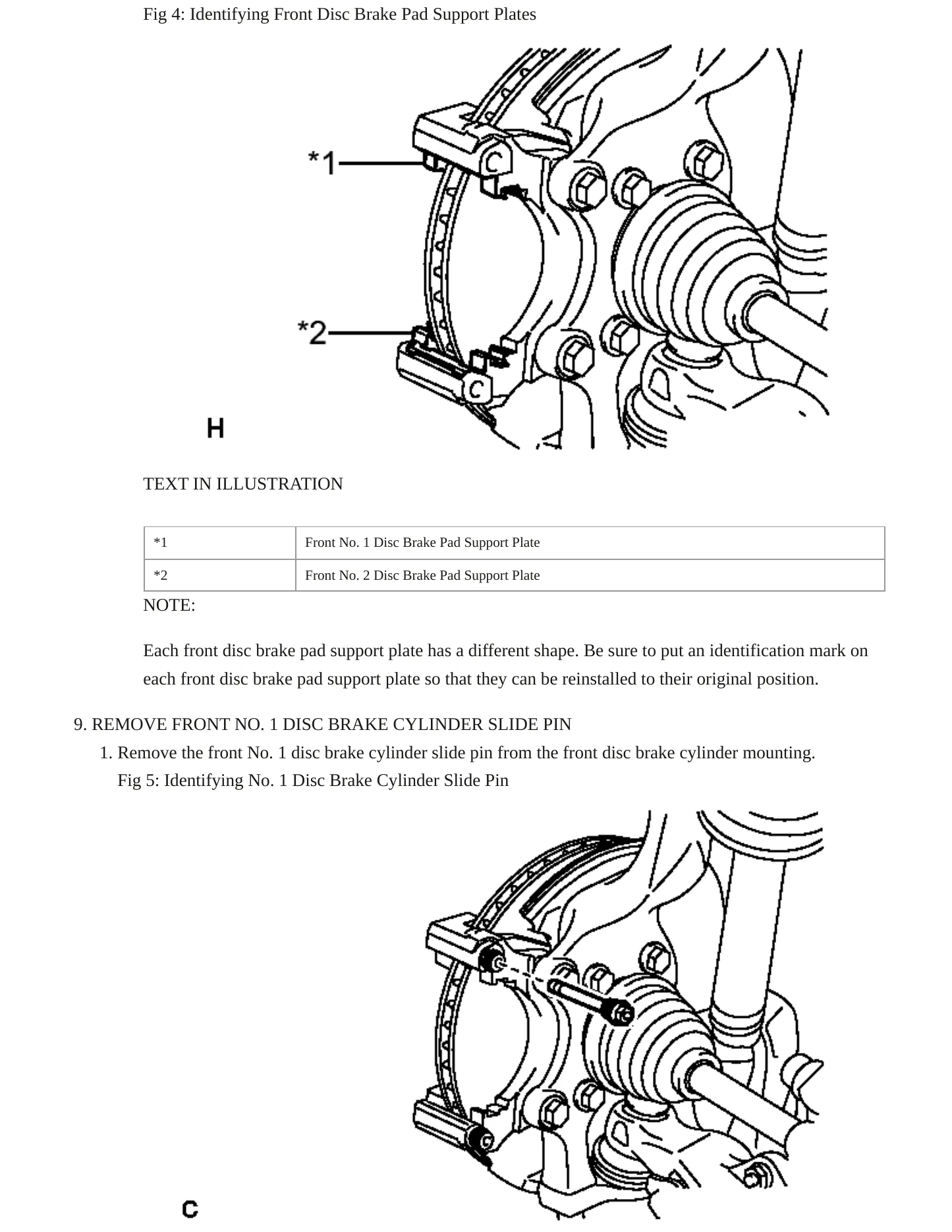 Fig 4: Identifying Front Disc Brake Pad Support Plates

*1

*2

H

TEXT IN ILLUSTRATION

| *1 | Front No. 1 Disc Brake Pad Support Plate |
|---|---|
| *2 | Front No. 2 Disc Brake Pad Support Plate |

NOTE:

Each front disc brake pad support plate has a different shape. Be sure to put an identification mark on each front disc brake pad support plate so that they can be reinstalled to their original position.

9. REMOVE FRONT NO. 1 DISC BRAKE CYLINDER SLIDE PIN

1. Remove the front No. 1 disc brake cylinder slide pin from the front disc brake cylinder mounting.
Fig 5: Identifying No. 1 Disc Brake Cylinder Slide Pin

C